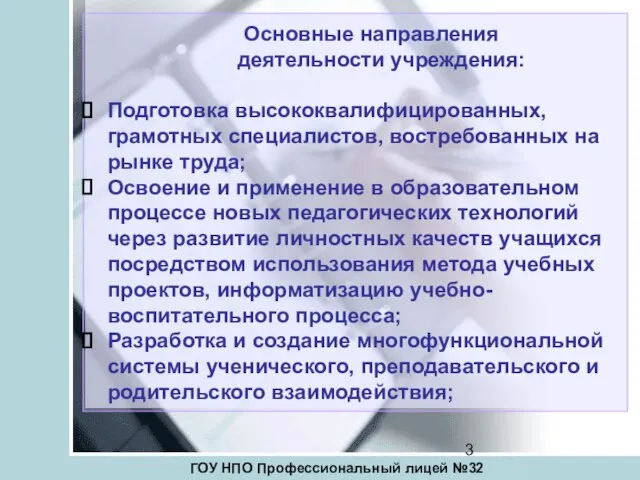 Основные направления деятельности учреждения:

Подготовка высококвалифицированных, грамотных специалистов, востребованных на рынке труда;

Освоение и применение в образовательном процессе новых педагогических технологий через развитие личностных качеств учащихся посредством использования метода учебных проектов, информатизацию учебно-воспитательного процесса;

Разработка и создание многофункциональной системы ученического, преподавательского и родительского взаимодействия;

3

ГОУ НПО Профессиональный лицей №32